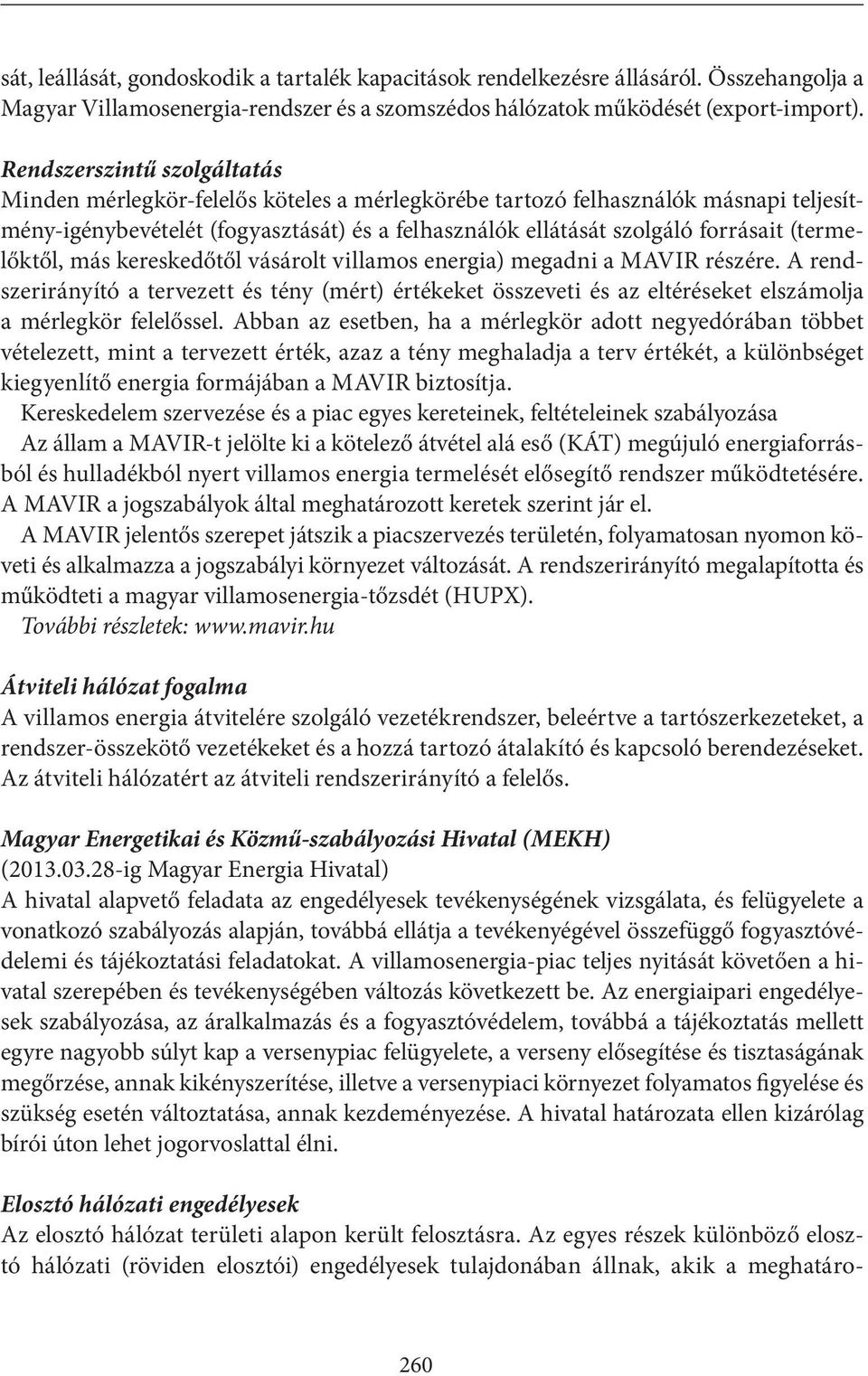 sát, leállását, gondoskodik a tartalék kapacitások rendelkezésre állásáról. Összehangolja a Magyar Villamosenergia-rendszer és a szomszédos hálózatok működését (export-import).

Rendszerszintű szolgáltatás
Minden mérlegkör-felelős köteles a mérlegkörébe tartozó felhasználók másnapi teljesítmény-igénybevételét (fogyasztását) és a felhasználók ellátását szolgáló forrásait (termelőktől, más kereskedőtől vásárolt villamos energia) megadni a MAVIR részére. A rendszerirányító a tervezett és tény (mért) értékeket összeveti és az eltéréseket elszámolja a mérlegkör felelőssel. Abban az esetben, ha a mérlegkör adott negyedórában többet vételezett, mint a tervezett érték, azaz a tény meghaladja a terv értékét, a különbséget kiegyenlítő energia formájában a MAVIR biztosítja.
Kereskedelem szervezése és a piac egyes kereteinek, feltételeinek szabályozása
Az állam a MAVIR-t jelölte ki a kötelező átvétel alá eső (KÁT) megújuló energiaforrásból és hulladékból nyert villamos energia termelését elősegítő rendszer működtetésére. A MAVIR a jogszabályok által meghatározott keretek szerint jár el.
A MAVIR jelentős szerepet játszik a piacszervezés területén, folyamatosan nyomon követi és alkalmazza a jogszabályi környezet változását. A rendszerirányító megalapította és működteti a magyar villamosenergia-tőzsdét (HUPX).
További részletek: www.mavir.hu

Átviteli hálózat fogalma
A villamos energia átvitelére szolgáló vezetékrendszer, beleértve a tartószerkezeteket, a rendszer-összekötő vezetékeket és a hozzá tartozó átalakító és kapcsoló berendezéseket. Az átviteli hálózatért az átviteli rendszerirányító a felelős.

Magyar Energetikai és Közmű-szabályozási Hivatal (MEKH)
(2013.03.28-ig Magyar Energia Hivatal)
A hivatal alapvető feladata az engedélyesek tevékenységének vizsgálata, és felügyelete a vonatkozó szabályozás alapján, továbbá ellátja a tevékenyégével összefüggő fogyasztóvédelemi és tájékoztatási feladatokat. A villamosenergia-piac teljes nyitását követően a hivatal szerepében és tevékenységében változás következett be. Az energiaipari engedélyesek szabályozása, az áralkalmazás és a fogyasztóvédelem, továbbá a tájékoztatás mellett egyre nagyobb súlyt kap a versenypiac felügyelete, a verseny elősegítése és tisztaságának megőrzése, annak kikényszerítése, illetve a versenypiaci környezet folyamatos figyelése és szükség esetén változtatása, annak kezdeményezése. A hivatal határozata ellen kizárólag bírói úton lehet jogorvoslattal élni.

Elosztó hálózati engedélyesek
Az elosztó hálózat területi alapon került felosztásra. Az egyes részek különböző elosztó hálózati (röviden elosztói) engedélyesek tulajdonában állnak, akik a meghatáro-

260